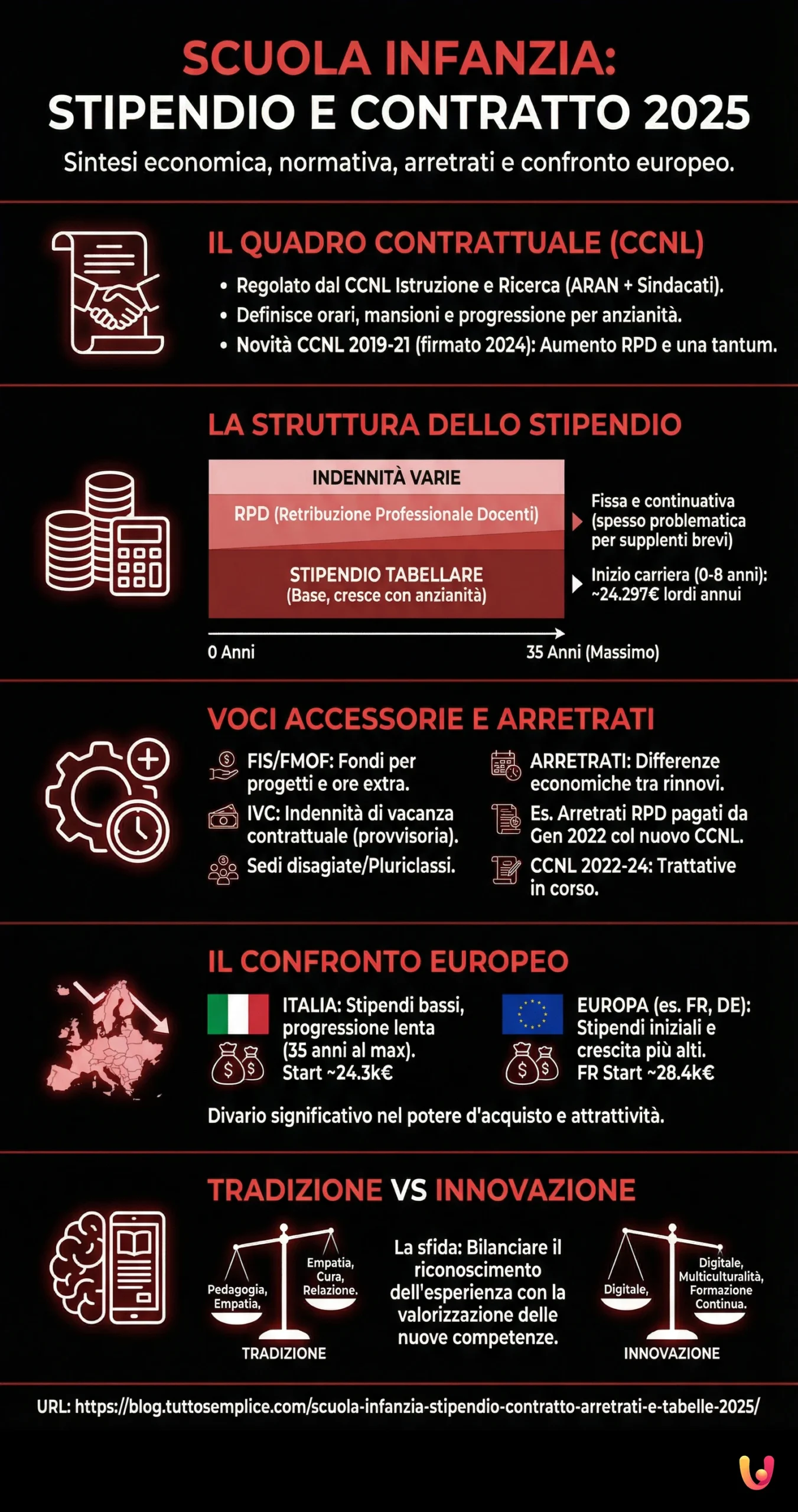 SCUOLA INFANZIA:
STIPENDIO E CONTRATTO 2025

Sintesi economica, normativa, arretrati e confronto europeo.

IL QUADRO CONTRATTUALE (CCNL)

• Regolato dal CCNL Istruzione e Ricerca (ARAN + Sindacati).
• Definisce orari, mansioni e progressione per anzianità.
• Novità CCNL 2019-21 (firmato 2024): Aumento RPD e una tantum.

LA STRUTTURA DELLO STIPENDIO

INDENNITÀ VARIE

RPD (Retribuzione Professionale Docenti)

STIPENDIO TABELLARE
(Base, cresce con anzianità)

Fissa e continuativa (spesso problematica per supplenti brevi)

Inizio carriera (0-8 anni): ~24.297€ lordi annui

0 Anni

35 Anni (Massimo)

VOCI ACCESSORIE E ARRETRATI

FIS/FMOF: Fondi per progetti e ore extra.

IVC: Indennità di vacanza contrattuale (provvisoria).

Sedi disagiate/Pluriclassi.

ARRETRATI: Differenze economiche tra rinnovi.

Es. Arretrati RPD pagati da Gen 2022 col nuovo CCNL.

CCNL 2022-24: Trattative in corso.

IL CONFRONTO EUROPEO

ITALIA: Stipendi bassi, progressione lenta (35 anni al max). Start ~24.3k€

EUROPA (es. FR, DE): Stipendi iniziali e crescita più alti. FR Start ~28.4k€

Divario significativo nel potere d'acquisto e attrattività.

TRADIZIONE VS INNOVAZIONE

Pedagogia, Empatia,

Empatia, Cura, Relazione.

TRADIZIONE

La sfida: Bilanciare il riconoscimento dell'esperienza con la valorizzazione delle nuove competenze.

Digitale,

Digitale, Multiculturalità, Formazione Continua.

INNOVAZIONE

URL: https://blog.tuttosemplice.com/scuola-infanzia-stipendio-contratto-arretrati-e-tabelle-2025/